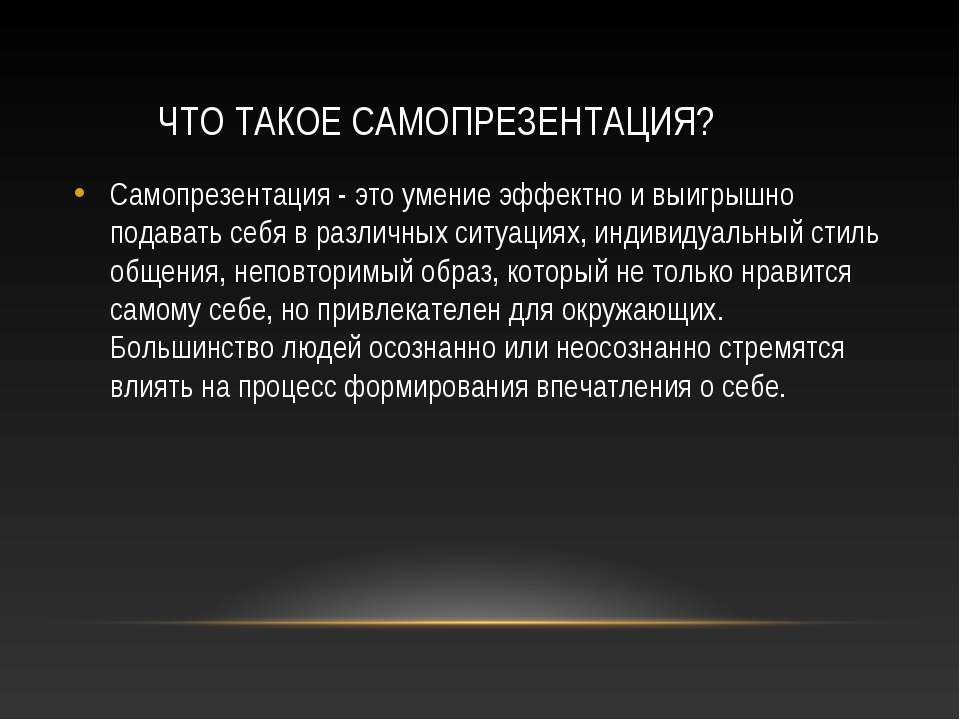 ЧТО ТАКОЕ САМОПРЕЗЕНТАЦИЯ?

• Самопрезентация - это умение эффектно и выигрышно подавать себя в различных ситуациях, индивидуальный стиль общения, неповторимый образ, который не только нравится самому себе, но привлекателен для окружающих. Большинство людей осознанно или неосознанно стремятся влиять на процесс формирования впечатления о себе.